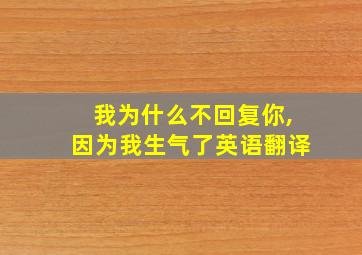 我为什么不回复你,
因为我生气了英语翻译